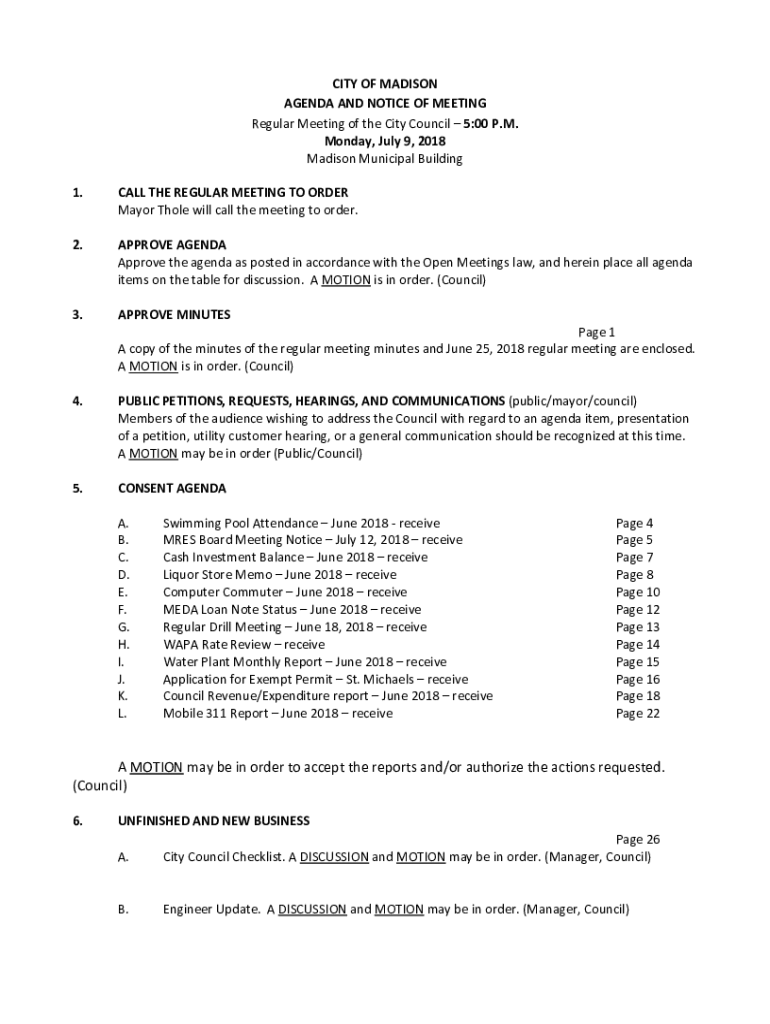 CITY OF MADISON
AGENDA AND NOTICE OF MEETING
Regular Meeting of the City Council – 5:00 P.M.
Monday, July 9, 2018
Madison Municipal Building

1. CALL THE REGULAR MEETING TO ORDER
Mayor Thole will call the meeting to order.

2. APPROVE AGENDA
Approve the agenda as posted in accordance with the Open Meetings law, and herein place all agenda items on the table for discussion. A MOTION is in order. (Council)

3. APPROVE MINUTES
Page 1
A copy of the minutes of the regular meeting minutes and June 25, 2018 regular meeting are enclosed. A MOTION is in order. (Council)

4. PUBLIC PETITIONS, REQUESTS, HEARINGS, AND COMMUNICATIONS (public/mayor/council)
Members of the audience wishing to address the Council with regard to an agenda item, presentation of a petition, utility customer hearing, or a general communication should be recognized at this time. A MOTION may be in order (Public/Council)

5. CONSENT AGENDA

A. Swimming Pool Attendance – June 2018 - receive Page 4
B. MRES Board Meeting Notice – July 12, 2018 – receive Page 5
C. Cash Investment Balance – June 2018 – receive Page 7
D. Liquor Store Memo – June 2018 – receive Page 8
E. Computer Commuter – June 2018 – receive Page 10
F. MEDA Loan Note Status – June 2018 – receive Page 12
G. Regular Drill Meeting – June 18, 2018 – receive Page 13
H. WAPA Rate Review – receive Page 14
I. Water Plant Monthly Report – June 2018 – receive Page 15
J. Application for Exempt Permit – St. Michaels – receive Page 16
K. Council Revenue/Expenditure report – June 2018 – receive Page 18
L. Mobile 311 Report – June 2018 – receive Page 22

A MOTION may be in order to accept the reports and/or authorize the actions requested. (Council)

6. UNFINISHED AND NEW BUSINESS
Page 26
A. City Council Checklist. A DISCUSSION and MOTION may be in order. (Manager, Council)

B. Engineer Update. A DISCUSSION and MOTION may be in order. (Manager, Council)